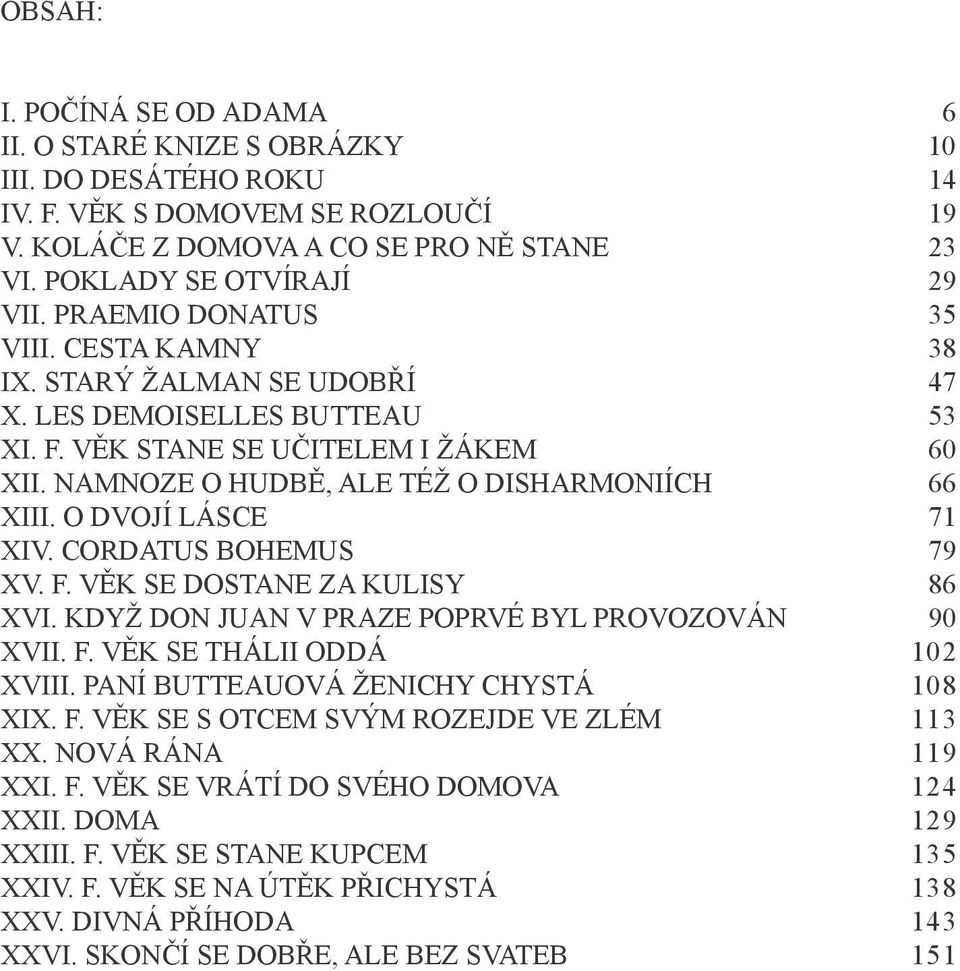 OBSAH:

I. POČÍNÁ SE OD ADAMA 6
II. O STARÉ KNIZE S OBRÁZKY 10
III. DO DESÁTÉHO ROKU 14
IV. F. VĚK S DOMOVEM SE ROZLOUČÍ 19
V. KOLÁČE Z DOMOVA A CO SE PRO NĚ STANE 23
VI. POKLADY SE OTVÍRAJÍ 29
VII. PRAEMIO DONATUS 35
VIII. CESTA KAMNY 38
IX. STARÝ ŽALMAN SE UDOBŘÍ 47
X. LES DEMOISELLES BUTTEAU 53
XI. F. VĚK STANE SE UČITELEM I ŽÁKEM 60
XII. NAMNOZE O HUDBĚ, ALE TÉŽ O DISHARMONIÍCH 66
XIII. O DVOJÍ LÁSCE 71
XIV. CORDATUS BOHEMUS 79
XV. F. VĚK SE DOSTANE ZA KULISY 86
XVI. KDYŽ DON JUAN V PRAZE POPRVÉ BYL PROVOZOVÁN 90
XVII. F. VĚK SE THÁLII ODDÁ 102
XVIII. PANÍ BUTTEAUOVÁ ŽENICHY CHYSTÁ 108
XIX. F. VĚK SE S OTCEM SVÝM ROZEJDE VE ZLÉM 113
XX. NOVÁ RÁNA 119
XXI. F. VĚK SE VRÁTÍ DO SVÉHO DOMOVA 124
XXII. DOMA 129
XXIII. F. VĚK SE STANE KUPCEM 135
XXIV. F. VĚK SE NA ÚTĚK PŘICHYSTÁ 138
XXV. DIVNÁ PŘÍHODA 143
XXVI. SKONČÍ SE DOBŘE, ALE BEZ SVATEB 151